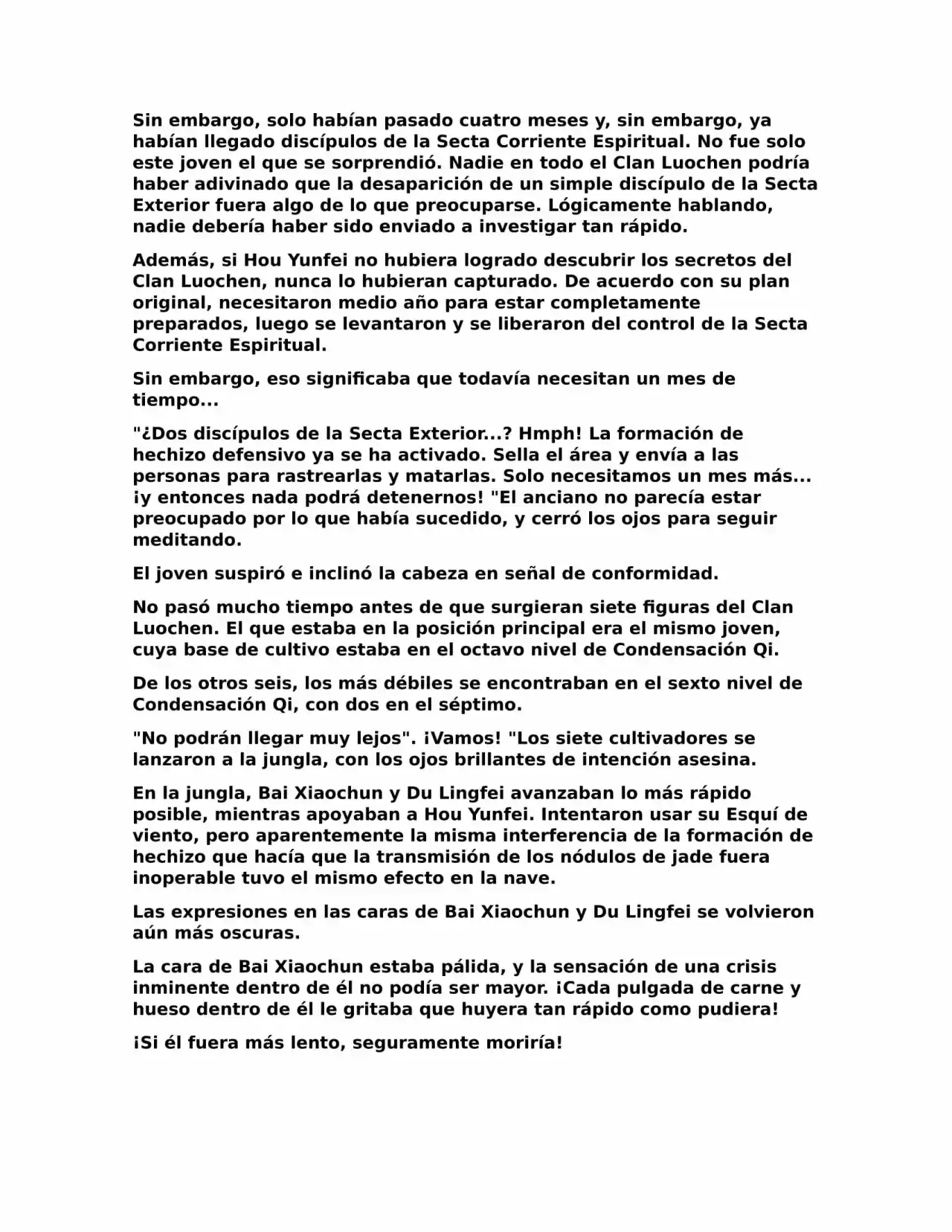 Sin embargo, solo habían pasado cuatro meses y, sin embargo, ya habían llegado discípulos de la Secta Corriente Espiritual. No fue solo este joven el que se sorprendió. Nadie en todo el Clan Luochen podría haber adivinado que la desaparición de un simple discípulo de la Secta Exterior fuera algo de lo que preocuparse. Lógicamente hablando, nadie debería haber sido enviado a investigar tan rápido.

Además, si Hou Yunfei no hubiera logrado descubrir los secretos del Clan Luochen, nunca lo hubieran capturado. De acuerdo con su plan original, necesitaron medio año para estar completamente preparados, luego se levantaron y se liberaron del control de la Secta Corriente Espiritual.

Sin embargo, eso significaba que todavía necesitan un mes de tiempo...

"¿Dos discípulos de la Secta Exterior...? Hmph! La formación de hechizo defensivo ya se ha activado. Sella el área y envía a las personas para rastrearlas y matarlas. Solo necesitamos un mes más... ¡y entonces nada podrá detenernos! "El anciano no parecía estar preocupado por lo que había sucedido, y cerró los ojos para seguir meditando.

El joven suspiró e inclinó la cabeza en señal de conformidad.

No pasó mucho tiempo antes de que surgieran siete figuras del Clan Luochen. El que estaba en la posición principal era el mismo joven, cuya base de cultivo estaba en el octavo nivel de Condensación Qi.

De los otros seis, los más débiles se encontraban en el sexto nivel de Condensación Qi, con dos en el séptimo.

"No podrán llegar muy lejos". ¡Vamos! "Los siete cultivadores se lanzaron a la jungla, con los ojos brillantes de intención asesina.

En la jungla, Bai Xiaochun y Du Lingfei avanzaban lo más rápido posible, mientras apoyaban a Hou Yunfei. Intentaron usar su Esquí de viento, pero aparentemente la misma interferencia de la formación de hechizo que hacía que la transmisión de los nódulos de jade fuera inoperable tuvo el mismo efecto en la nave.

Las expresiones en las caras de Bai Xiaochun y Du Lingfei se volvieron aún más oscuras.

La cara de Bai Xiaochun estaba pálida, y la sensación de una crisis inminente dentro de él no podía ser mayor. ¡Cada pulgada de carne y hueso dentro de él le gritaba que huyera tan rápido como pudiera!

¡Si él fuera más lento, seguramente moriría!